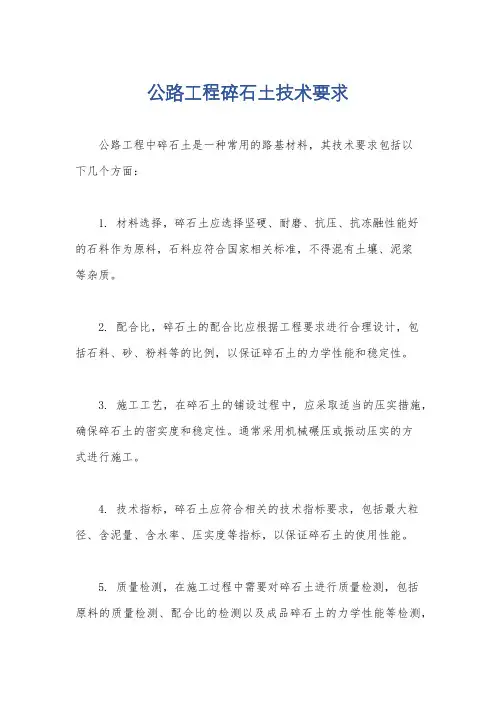 公路工程碎石土技术要求

公路工程中碎石土是一种常用的路基材料，其技术要求包括以下几个方面：

1. 材料选择，碎石土应选择坚硬、耐磨、抗压、抗冻融性能好的石料作为原料，石料应符合国家相关标准，不得混有土壤、泥浆等杂质。

2. 配合比，碎石土的配合比应根据工程要求进行合理设计，包括石料、砂、粉料等的比例，以保证碎石土的力学性能和稳定性。

3. 施工工艺，在碎石土的铺设过程中，应采取适当的压实措施，确保碎石土的密实度和稳定性。通常采用机械碾压或振动压实的方式进行施工。

4. 技术指标，碎石土应符合相关的技术指标要求，包括最大粒径、含泥量、含水率、压实度等指标，以保证碎石土的使用性能。

5. 质量检测，在施工过程中需要对碎石土进行质量检测，包括原料的质量检测、配合比的检测以及成品碎石土的力学性能等检测，